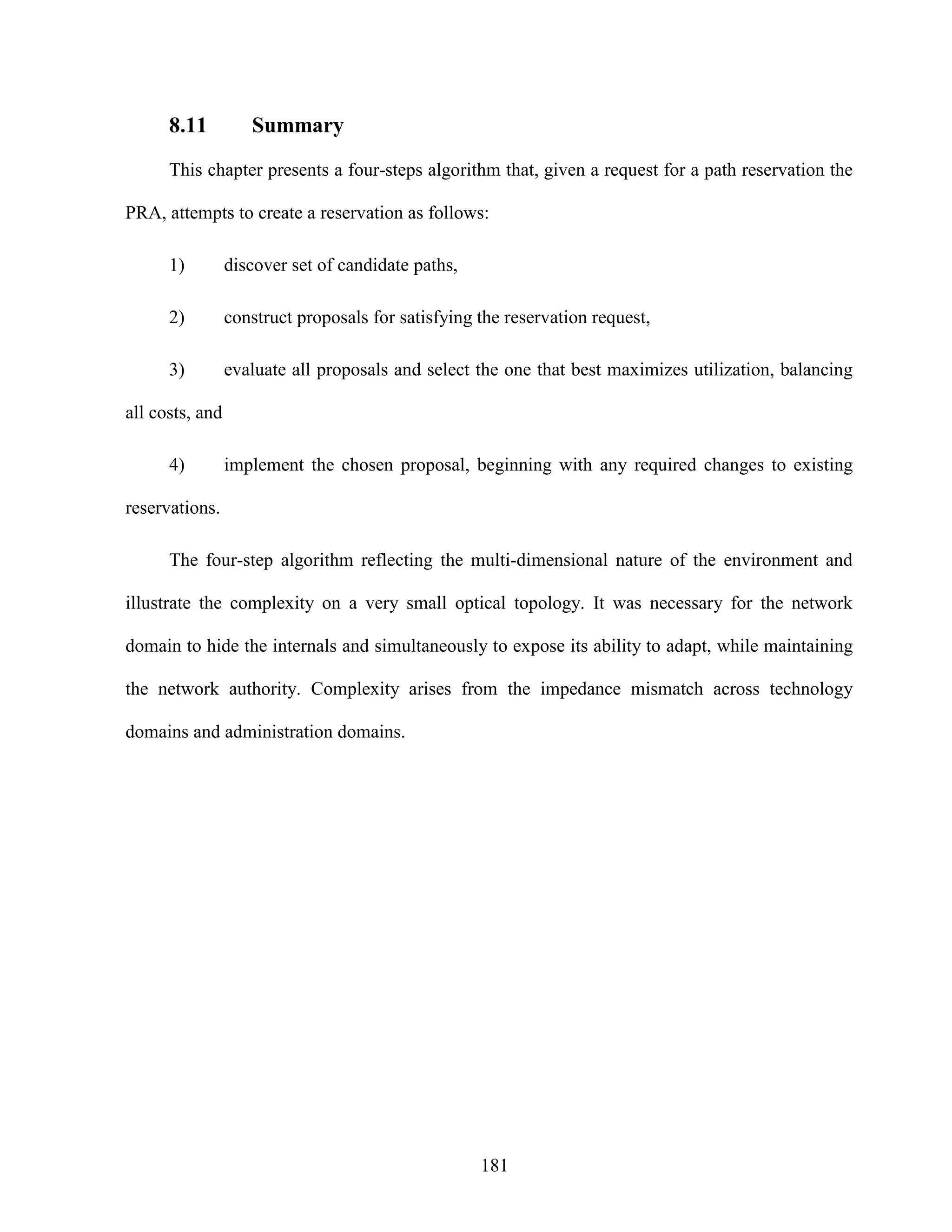 8.11 Summary

This chapter presents a four-steps algorithm that, given a request for a path reservation the PRA, attempts to create a reservation as follows:

1) discover set of candidate paths,

2) construct proposals for satisfying the reservation request,

3) evaluate all proposals and select the one that best maximizes utilization, balancing all costs, and

4) implement the chosen proposal, beginning with any required changes to existing reservations.

The four-step algorithm reflecting the multi-dimensional nature of the environment and illustrate the complexity on a very small optical topology. It was necessary for the network domain to hide the internals and simultaneously to expose its ability to adapt, while maintaining the network authority. Complexity arises from the impedance mismatch across technology domains and administration domains.

181